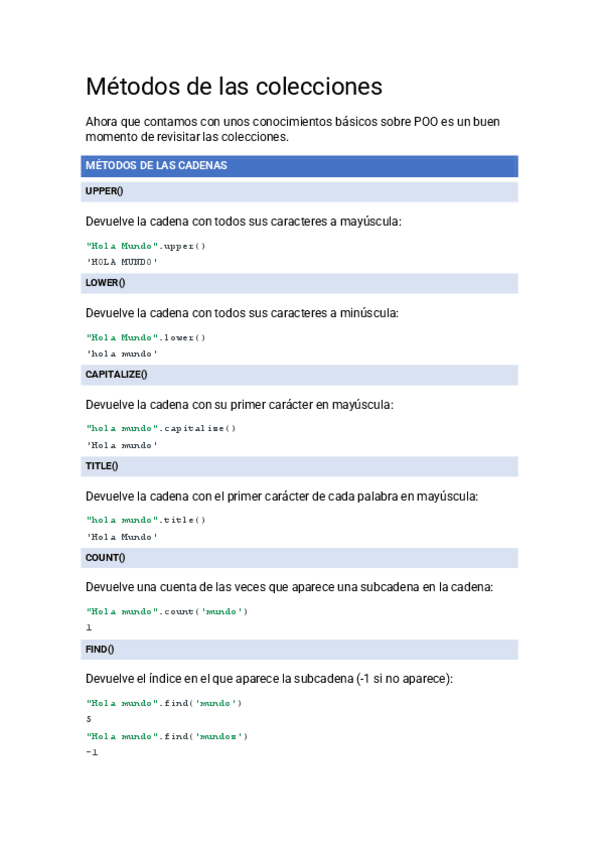 Métodos de las colecciones

Ahora que contamos con unos conocimientos básicos sobre POO es un buen momento de revisitar las colecciones.

MÉTODOS DE LAS CADENAS

UPPER()

Devuelve la cadena con todos sus caracteres a mayúscula:

"Hola Mundo".upper()
'HOLA MUNDO'

LOWER()

Devuelve la cadena con todos sus caracteres a minúscula:

"Hola Mundo".lower()
'hola mundo'

CAPITALIZE()

Devuelve la cadena con su primer carácter en mayúscula:

"hola mundo".capitalize()
'Hola mundo'

TITLE()

Devuelve la cadena con el primer carácter de cada palabra en mayúscula:

"hola mundo".title()
'Hola Mundo'

COUNT()

Devuelve una cuenta de las veces que aparece una subcadena en la cadena:

"Hola mundo".count('mundo')
1

FIND()

Devuelve el índice en el que aparece la subcadena (-1 si no aparece):

"Hola mundo".find('mundo')
5
"Hola mundo".find('mundoz')
-1